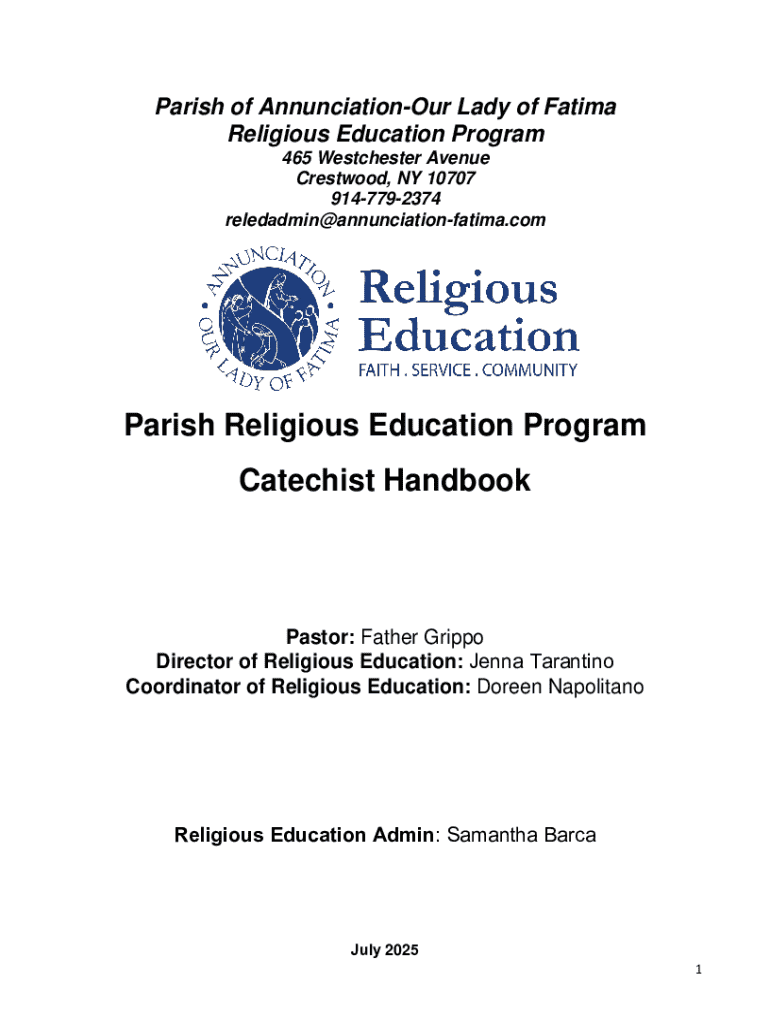 Parish of Annunciation-Our Lady of Fatima
Religious Education Program
465 Westchester Avenue
Crestwood, NY 10707
914-779-2374
reledadmin@annunciation-fatima.com

ANNUNCIATION OUR LADY OF FATIMA

Religious Education
FAITH . SERVICE . COMMUNITY

Parish Religious Education Program

Catechist Handbook

Pastor: Father Grippo
Director of Religious Education: Jenna Tarantino
Coordinator of Religious Education: Doreen Napolitano

Religious Education Admin: Samantha Barca

July 2025

1